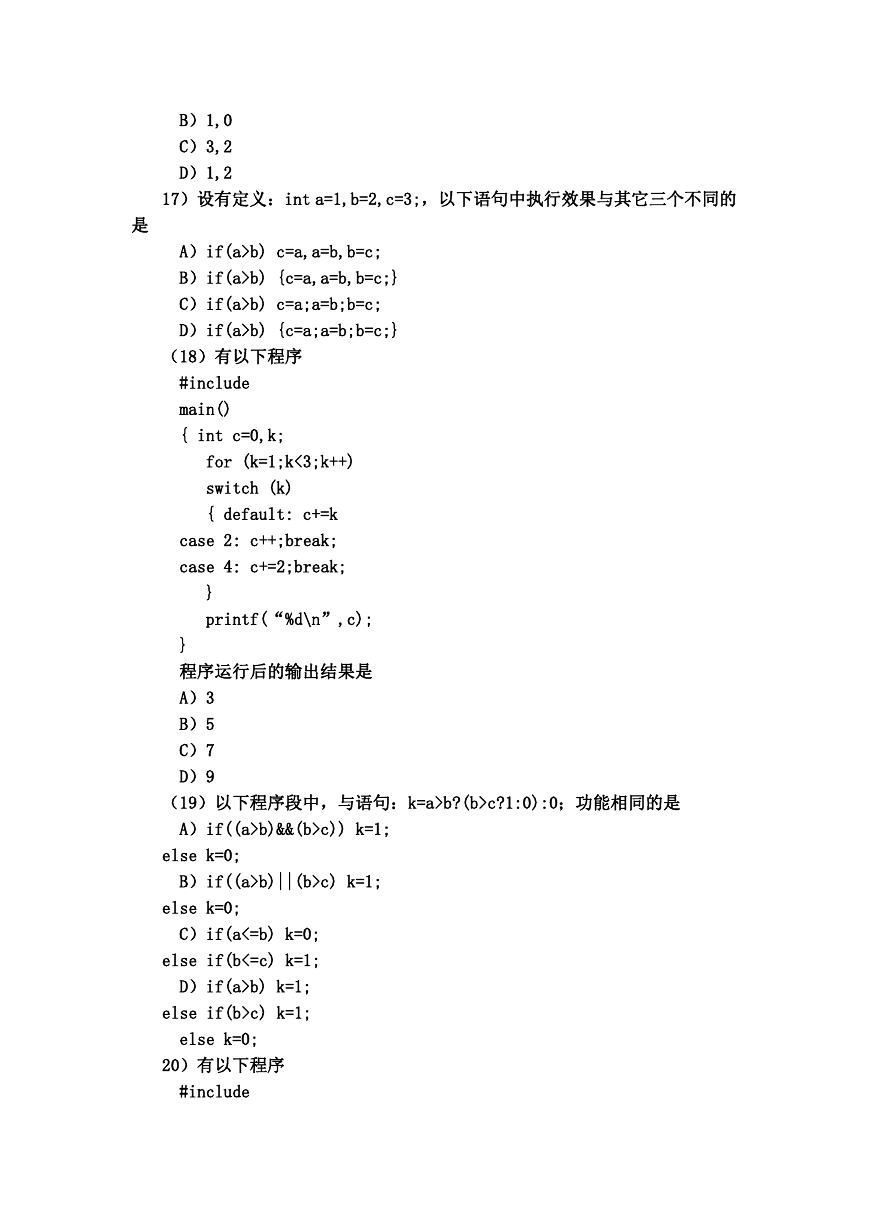 B）1,0
C）3,2
D）1,2
17）设有定义：int a=1,b=2,c=3;，以下语句中执行效果与其它三个不同的是
A）if(a>b) c=a,a=b,b=c;
B）if(a>b) {c=a,a=b,b=c;}
C）if(a>b) c=a;a=b;b=c;
D）if(a>b) {c=a;a=b;b=c;}
（18）有以下程序
#include
main()
{ int c=0,k;
for (k=1;k<3;k++)
switch (k)
{ default: c+=k
case 2: c++;break;
case 4: c+=2;break;
}
printf(“%d\n”,c);
}
程序运行后的输出结果是
A）3
B）5
C）7
D）9
（19）以下程序段中，与语句：k=a>b?(b>c?1:0):0；功能相同的是
A）if((a>b)&&(b>c)) k=1;
else k=0;
B）if((a>b)||(b>c) k=1;
else k=0;
C）if(a<=b) k=0;
else if(b<=c) k=1;
D）if(a>b) k=1;
else if(b>c) k=1;
else k=0;
20）有以下程序
#include